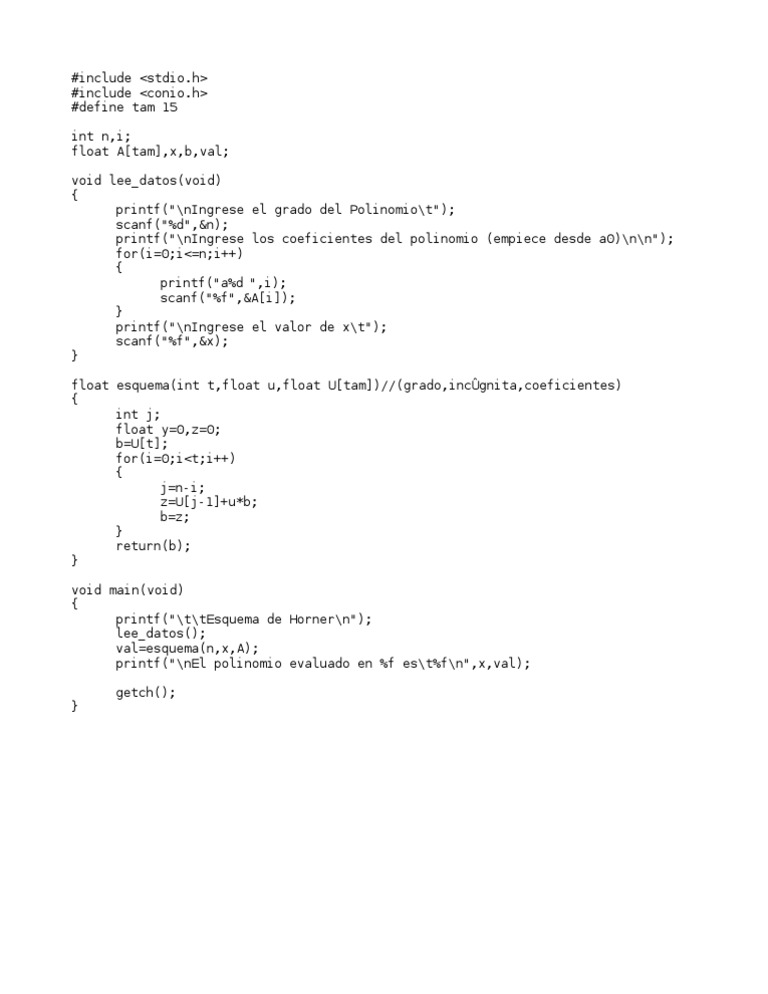 #include <stdio.h>
#include <conio.h>
#define tam 15

int n,i;
float A[tam],x,b,val;

void lee_datos(void)
{
printf("\nIngrese el grado del Polinomio\t");
scanf("%d",&n);
printf("\nIngrese los coeficientes del polinomio (empiece desde a0)\n\n");
for(i=0;i<=n;i++)
{
printf("a%d ",i);
scanf("%f",&A[i]);
}
printf("\nIngrese el valor de x\t");
scanf("%f",&x);
}

float esquema(int t,float u,float U[tam])//(grado,incÛgnita,coeficientes)
{
int j;
float y=0,z=0;
b=U[t];
for(i=0;i<t;i++)
{
j=n-i;
z=U[j-1]+u*b;
b=z;
}
return(b);
}

void main(void)
{
printf("\t\tEsquema de Horner\n");
lee_datos();
val=esquema(n,x,A);
printf("\nEl polinomio evaluado en %f es\t%f\n",x,val);

getch();
}